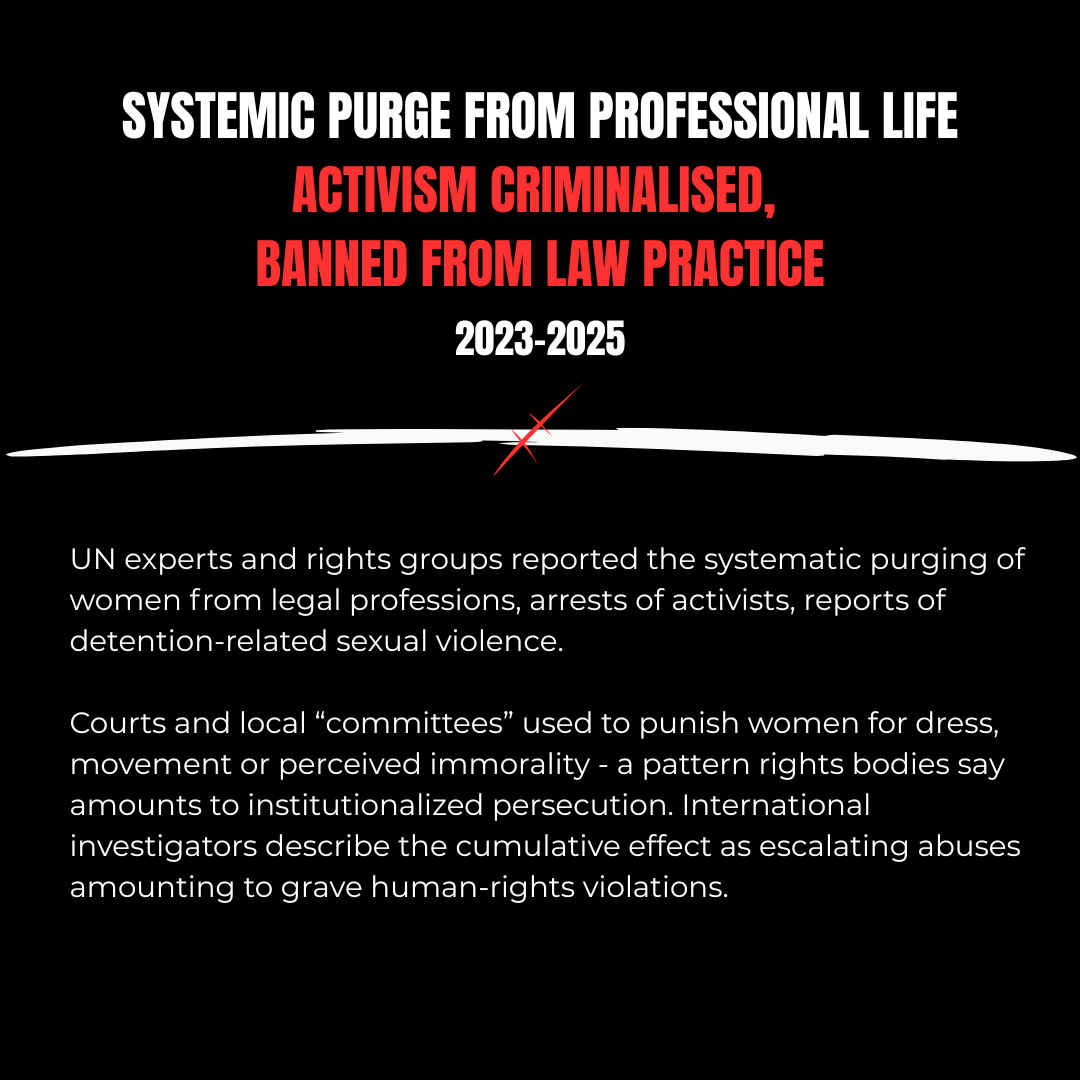 SYSTEMIC PURGE FROM PROFESSIONAL LIFE
ACTIVISM CRIMINALISED,
BANNED FROM LAW PRACTICE
2023-2025

UN experts and rights groups reported the systematic purging of women from legal professions, arrests of activists, reports of detention-related sexual violence.

Courts and local "committees" used to punish women for dress, movement or perceived immorality - a pattern rights bodies say amounts to institutionalized persecution. International investigators describe the cumulative effect as escalating abuses amounting to grave human-rights violations.